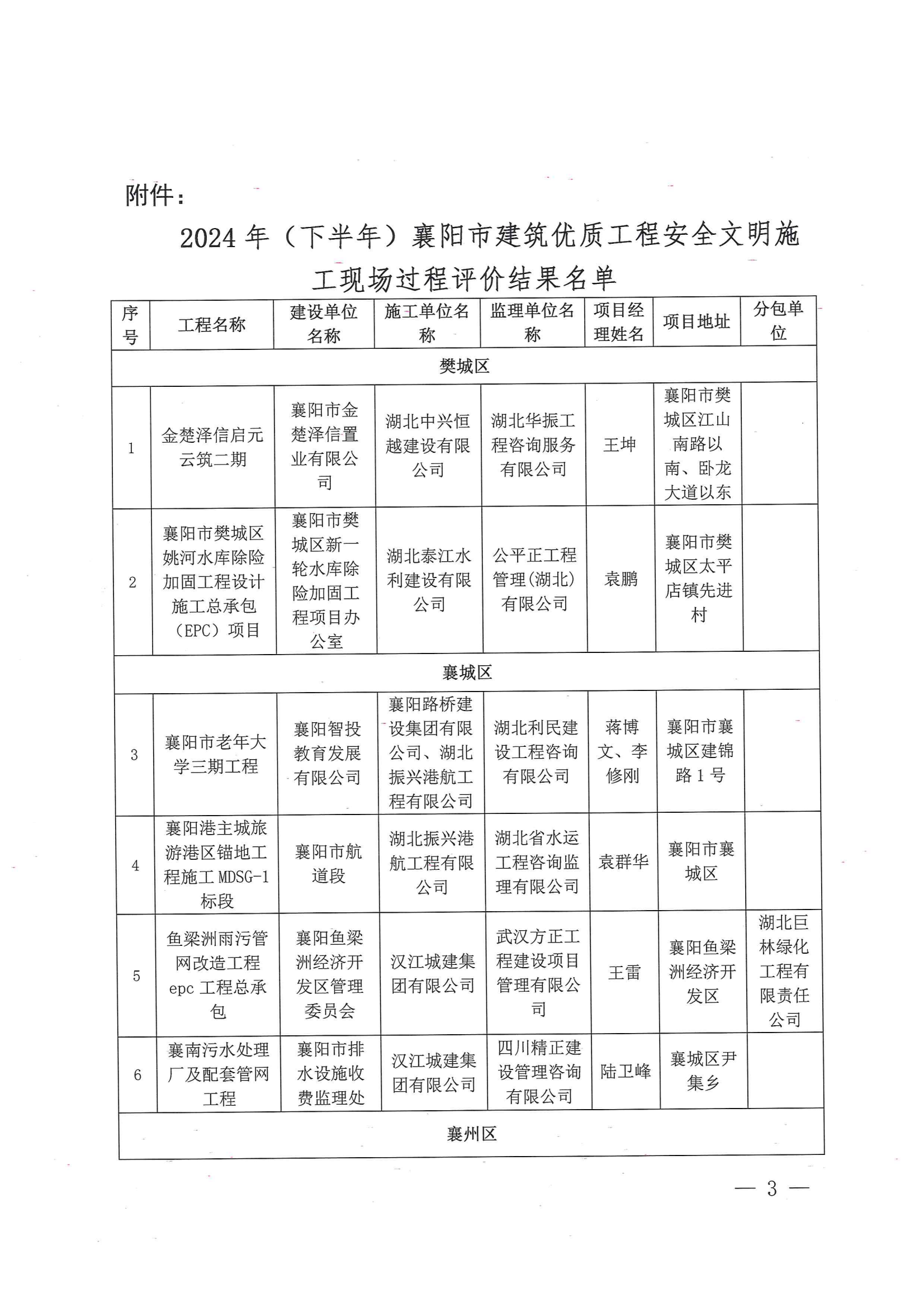 附件：

2024 年（下半年）襄阳市建筑优质工程安全文明施工现场过程评价结果名单

| 序号 | 工程名称 | 建设单位名称 | 施工单位名称 | 监理单位名称 | 项目经理姓名 | 项目地址 | 分包单位 |
|---|---|---|---|---|---|---|---|
| 樊城区 | | | | | | | |
| 1 | 金楚泽信启元云筑二期 | 襄阳市金楚泽信置业有限公司 | 湖北中兴恒越建设有限公司 | 湖北华振工程咨询服务有限公司 | 王坤 | 襄阳市樊城区江山南路以南、卧龙大道以东 | |
| 2 | 襄阳市樊城区姚河水库除险加固工程设计施工总承包（EPC）项目 | 襄阳市樊城区新一轮水库除险加固工程项目办公室 | 湖北泰江水利建设有限公司 | 公平正工程管理(湖北)有限公司 | 袁鹏 | 襄阳市樊城区太平店镇先进村 | |
| 襄城区 | | | | | | | |
| 3 | 襄阳市老年大学三期工程 | 襄阳智投教育发展有限公司 | 襄阳路桥建设集团有限公司、湖北振兴港航工程有限公司 | 湖北利民建设工程咨询有限公司 | 蒋博文、李修刚 | 襄阳市襄城区建锦路 1 号 | |
| 4 | 襄阳港主城旅游港区锚地工程施工 MDSG-1 标段 | 襄阳市航道段 | 湖北振兴港航工程有限公司 | 湖北省水运工程咨询监理有限公司 | 袁群华 | 襄阳市襄城区 | |
| 5 | 鱼梁洲雨污管网改造工程 epc 工程总承包 | 襄阳鱼梁洲经济开发区管理委员会 | 汉江城建集团有限公司 | 武汉方正工程建设项目管理有限公司 | 王雷 | 襄阳鱼梁洲经济开发区 | 湖北巨林绿化工程有限责任公司 |
| 6 | 襄南污水处理厂及配套管网工程 | 襄阳市排水设施收费监理处 | 汉江城建集团有限公司 | 四川精正建设管理咨询有限公司 | 陆卫峰 | 襄城区尹集乡 | |
| 襄州区 | | | | | | | |

— 3 —